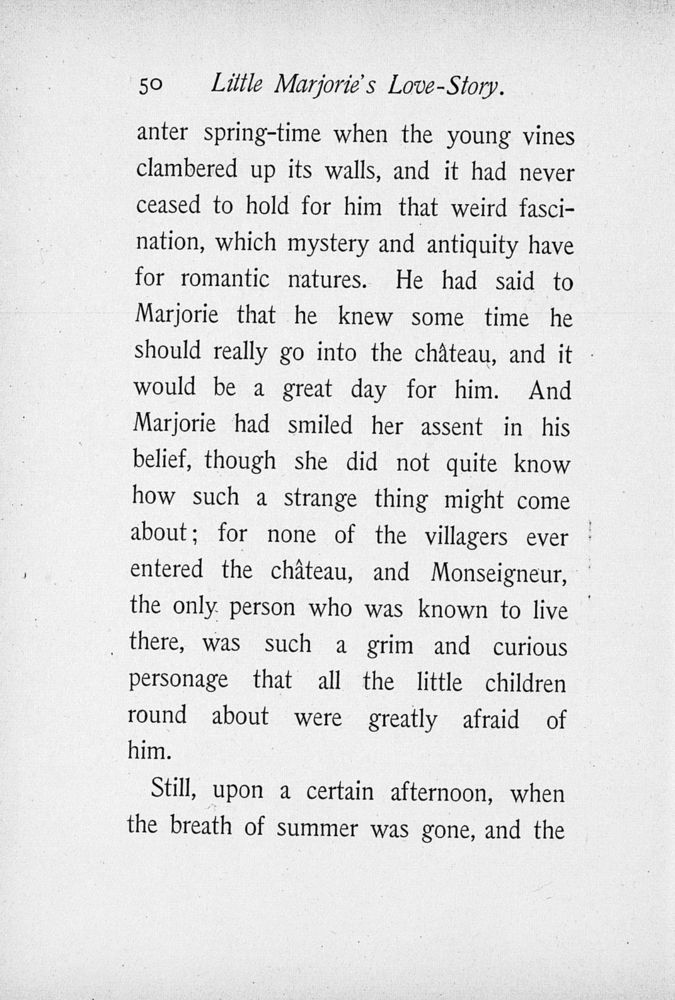 50 Little Marjorie's Love-Story.

anter spring-time when the young vines clambered up its walls, and it had never ceased to hold for him that weird fascination, which mystery and antiquity have for romantic natures. He had said to Marjorie that he knew some time he should really go into the château, and it would be a great day for him. And Marjorie had smiled her assent in his belief, though she did not quite know how such a strange thing might come about; for none of the villagers ever entered the château, and Monseigneur, the only person who was known to live there, was such a grim and curious personage that all the little children round about were greatly afraid of him.

Still, upon a certain afternoon, when the breath of summer was gone, and the